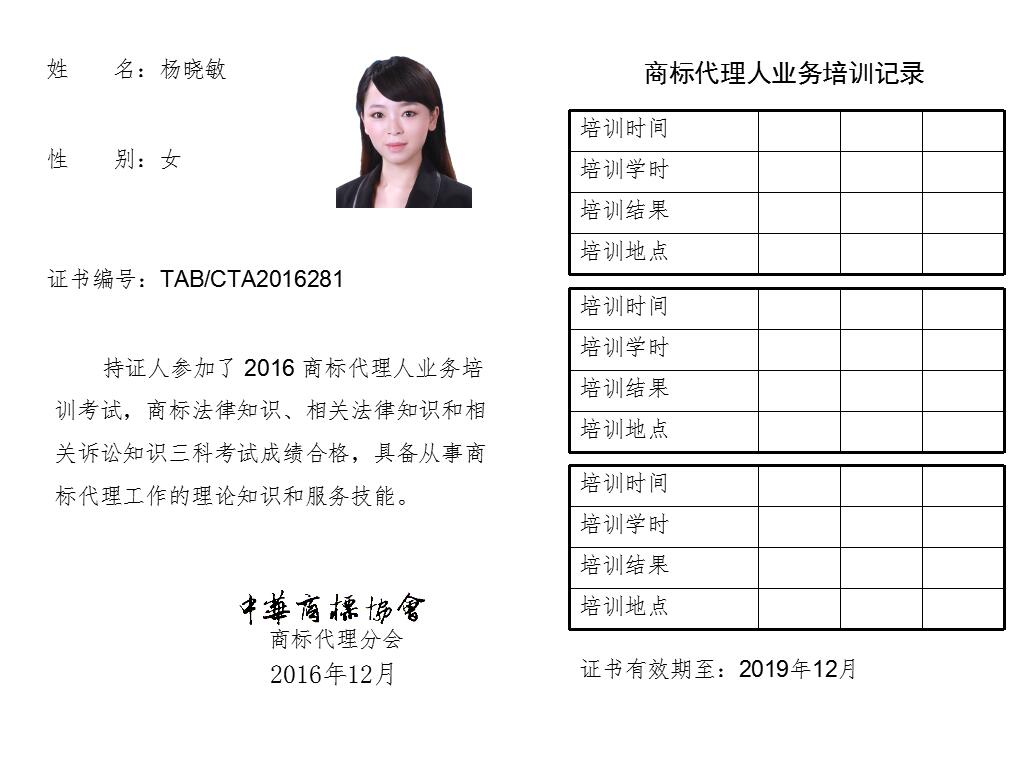 姓　　名：杨晓敏

性　　别：女

证书编号：TAB/CTA2016281

持证人参加了 2016 商标代理人业务培训考试，商标法律知识、相关法律知识和相关诉讼知识三科考试成绩合格，具备从事商标代理工作的理论知识和服务技能。

中華商標協會
商标代理分会
2016年12月

商标代理人业务培训记录

| 培训时间 | | | |
|---|---|---|---|
| 培训学时 | | | |
| 培训结果 | | | |
| 培训地点 | | | |

| 培训时间 | | | |
|---|---|---|---|
| 培训学时 | | | |
| 培训结果 | | | |
| 培训地点 | | | |

| 培训时间 | | | |
|---|---|---|---|
| 培训学时 | | | |
| 培训结果 | | | |
| 培训地点 | | | |

证书有效期至：2019年12月